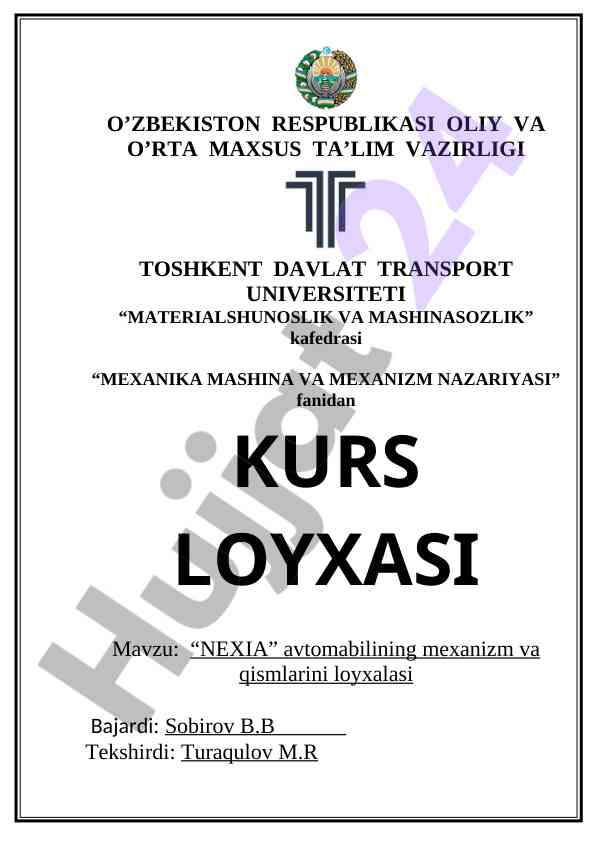 O’ZBEKISTON RESPUBLIKASI OLIY VA O’RTA MAXSUS TA’LIM VAZIRLIGI

TOSHKENT DAVLAT TRANSPORT UNIVERSITETI
“MATERIALSHUNOSLIK VA MASHINASOZLIK” kafedrasi

“MEXANIKA MASHINA VA MEXANIZM NAZARIYASI” fanidan

KURS LOYXASI

Mavzu: “NEXIA” avtomabilining mexanizm va qismlarini loyxalasi

Bajardi: Sobirov B.B
Tekshirdi: Turaqulov M.R

Hujjat24